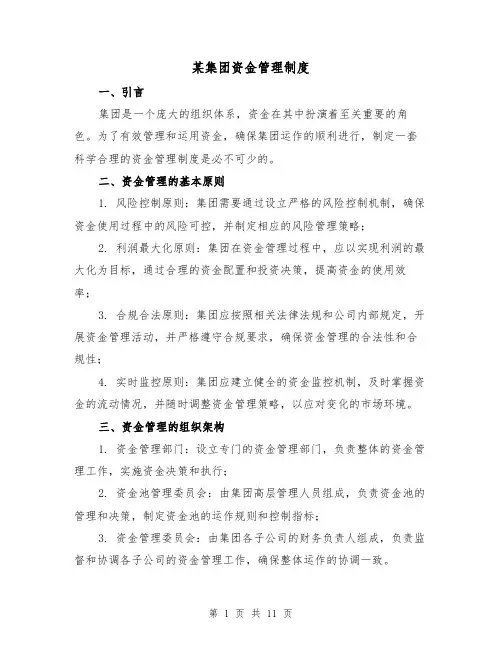 某集团资金管理制度

一、引言

集团是一个庞大的组织体系，资金在其中扮演着至关重要的角色。为了有效管理和运用资金，确保集团运作的顺利进行，制定一套科学合理的资金管理制度是必不可少的。

二、资金管理的基本原则

1. 风险控制原则：集团需要通过设立严格的风险控制机制，确保资金使用过程中的风险可控，并制定相应的风险管理策略；

2. 利润最大化原则：集团在资金管理过程中，应以实现利润的最大化为目标，通过合理的资金配置和投资决策，提高资金的使用效率；

3. 合规合法原则：集团应按照相关法律法规和公司内部规定，开展资金管理活动，并严格遵守合规要求，确保资金管理的合法性和合规性；

4. 实时监控原则：集团应建立健全的资金监控机制，及时掌握资金的流动情况，并随时调整资金管理策略，以应对变化的市场环境。

三、资金管理的组织架构

1. 资金管理部门：设立专门的资金管理部门，负责整体的资金管理工作，实施资金决策和执行；

2. 资金池管理委员会：由集团高层管理人员组成，负责资金池的管理和决策，制定资金池的运作规则和控制指标；

3. 资金管理委员会：由集团各子公司的财务负责人组成，负责监督和协调各子公司的资金管理工作，确保整体运作的协调一致。

第 1 页 共 11 页